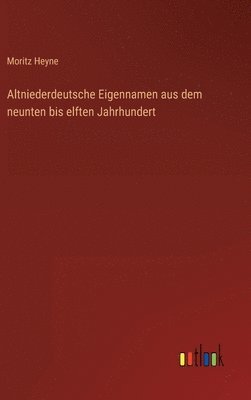 Moritz Heyne

Altniederdeutsche Eigennamen aus dem neunten bis elften Jahrhundert

outlook